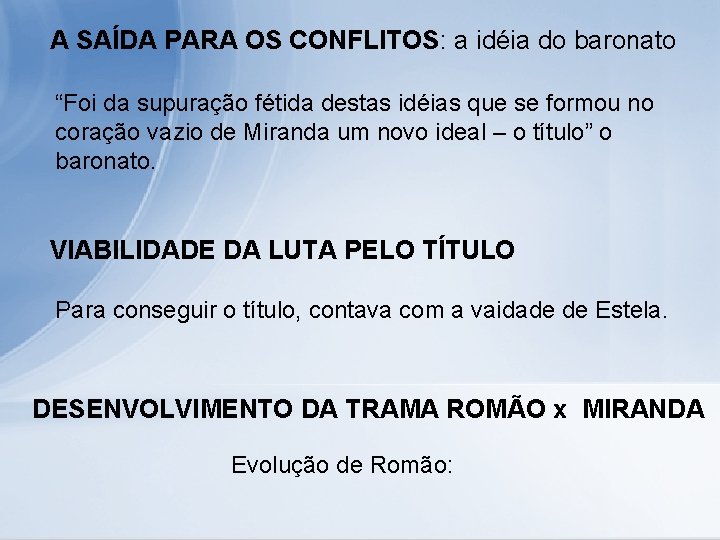 A SAÍDA PARA OS CONFLITOS: a idéia do baronato

“Foi da supuração fétida destas idéias que se formou no coração vazio de Miranda um novo ideal – o título” o baronato.

VIABILIDADE DA LUTA PELO TÍTULO

Para conseguir o título, contava com a vaidade de Estela.

DESENVOLVIMENTO DA TRAMA ROMÃO x MIRANDA

Evolução de Romão: